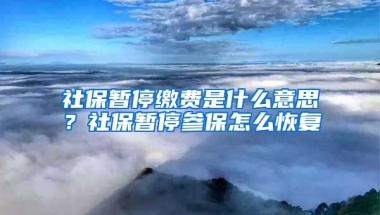 社保暂停缴费是什么意思？社保暂停参保怎么恢复